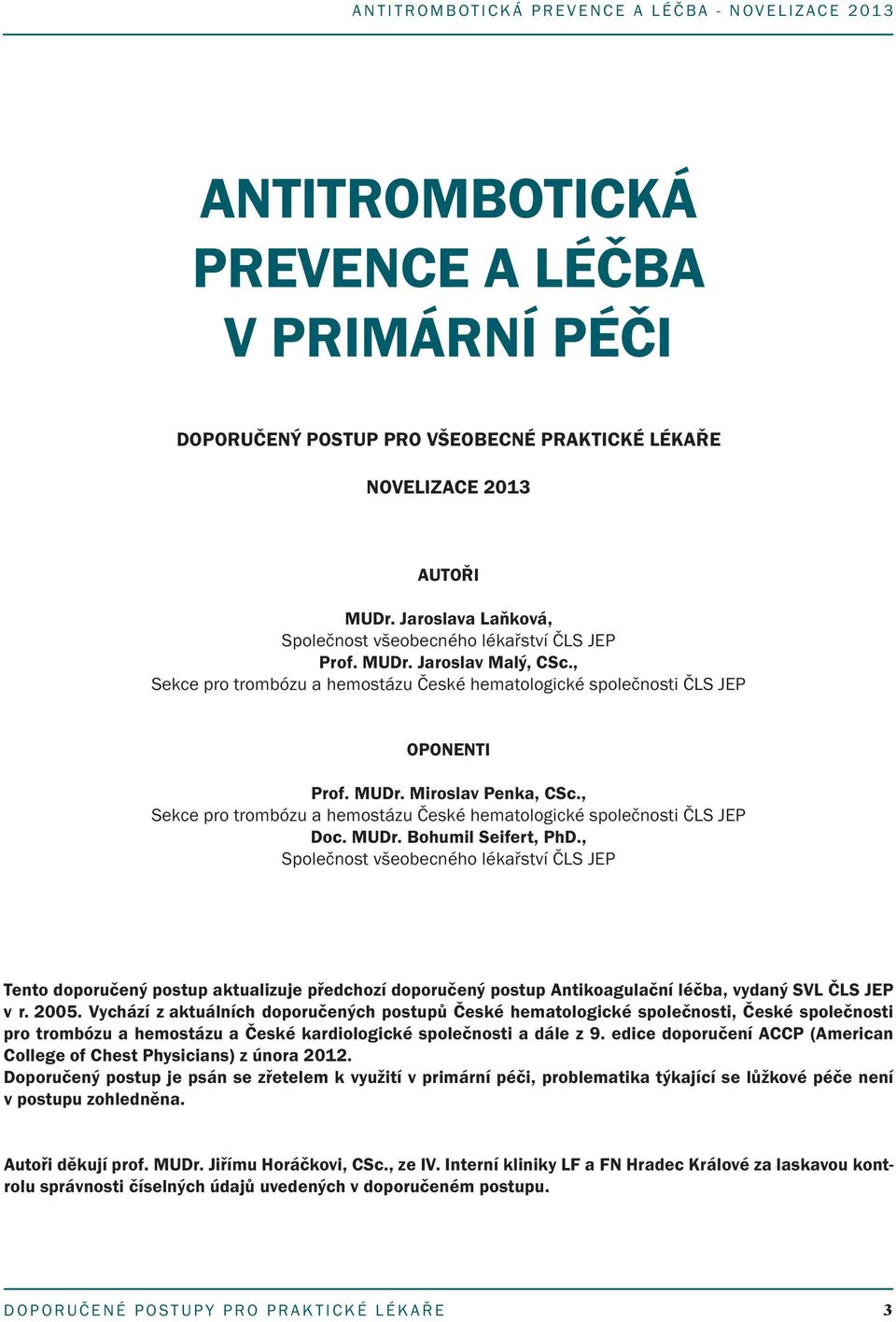 ANTITROMBOTICKÁ PREVENCE A LÉČBA - NOVELIZACE 2013

ANTITROMBOTICKÁ PREVENCE A LÉČBA V PRIMÁRNÍ PÉČI

DOPORUČENÝ POSTUP PRO VŠEOBECNÉ PRAKTICKÉ LÉKAŘE

NOVELIZACE 2013

AUTOŘI

MUDr. Jaroslava Laňková,
Společnost všeobecného lékařství ČLS JEP
Prof. MUDr. Jaroslav Malý, CSc.,
Sekce pro trombózu a hemostázu České hematologické společnosti ČLS JEP

OPONENTI

Prof. MUDr. Miroslav Penka, CSc.,
Sekce pro trombózu a hemostázu České hematologické společnosti ČLS JEP
Doc. MUDr. Bohumil Seifert, PhD.,
Společnost všeobecného lékařství ČLS JEP

Tento doporučený postup aktualizuje předchozí doporučený postup Antikoagulační léčba, vydaný SVL ČLS JEP v r. 2005. Vychází z aktuálních doporučených postupů České hematologické společnosti, České společnosti pro trombózu a hemostázu a České kardiologické společnosti a dále z 9. edice doporučení ACCP (American College of Chest Physicians) z února 2012.
Doporučený postup je psán se zřetelem k využití v primární péči, problematika týkající se lůžkové péče není v postupu zohledněna.

Autoři děkují prof. MUDr. Jiřímu Horáčkovi, CSc., ze IV. Interní kliniky LF a FN Hradec Králové za laskavou kontrolu správnosti číselných údajů uvedených v doporučeném postupu.

DOPORUČENÉ POSTUPY PRO PRAKTICKÉ LÉKAŘE 3